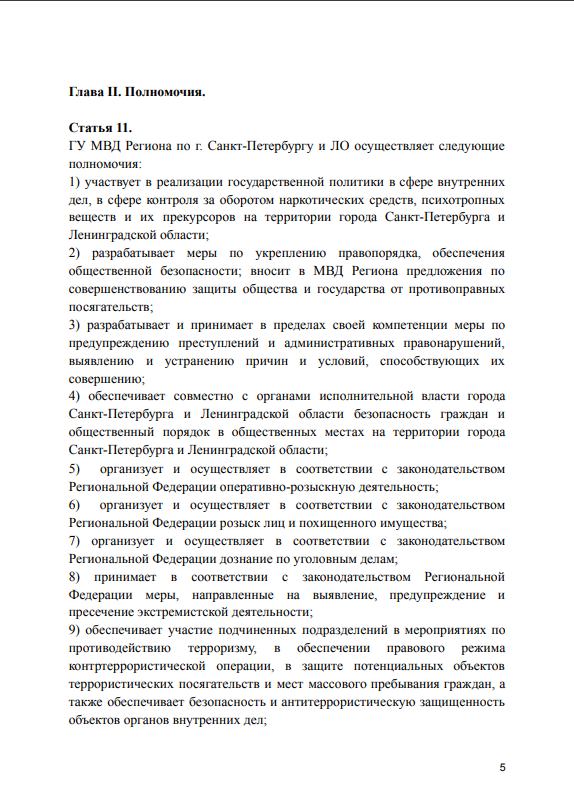 Глава II. Полномочия.

Статья 11.
ГУ МВД Региона по г. Санкт-Петербургу и ЛО осуществляет следующие полномочия:

1) участвует в реализации государственной политики в сфере внутренних дел, в сфере контроля за оборотом наркотических средств, психотропных веществ и их прекурсоров на территории города Санкт-Петербурга и Ленинградской области;

2) разрабатывает меры по укреплению правопорядка, обеспечения общественной безопасности; вносит в МВД Региона предложения по совершенствованию защиты общества и государства от противоправных посягательств;

3) разрабатывает и принимает в пределах своей компетенции меры по предупреждению преступлений и административных правонарушений, выявлению и устранению причин и условий, способствующих их совершению;

4) обеспечивает совместно с органами исполнительной власти города Санкт-Петербурга и Ленинградской области безопасность граждан и общественный порядок в общественных местах на территории города Санкт-Петербурга и Ленинградской области;

5) организует и осуществляет в соответствии с законодательством Региональной Федерации оперативно-розыскную деятельность;

6) организует и осуществляет в соответствии с законодательством Региональной Федерации розыск лиц и похищенного имущества;

7) организует и осуществляет в соответствии с законодательством Региональной Федерации дознание по уголовным делам;

8) принимает в соответствии с законодательством Региональной Федерации меры, направленные на выявление, предупреждение и пресечение экстремистской деятельности;

9) обеспечивает участие подчиненных подразделений в мероприятиях по противодействию терроризму, в обеспечении правового режима контртеррористической операции, в защите потенциальных объектов террористических посягательств и мест массового пребывания граждан, а также обеспечивает безопасность и антитеррористическую защищенность объектов органов внутренних дел;

5